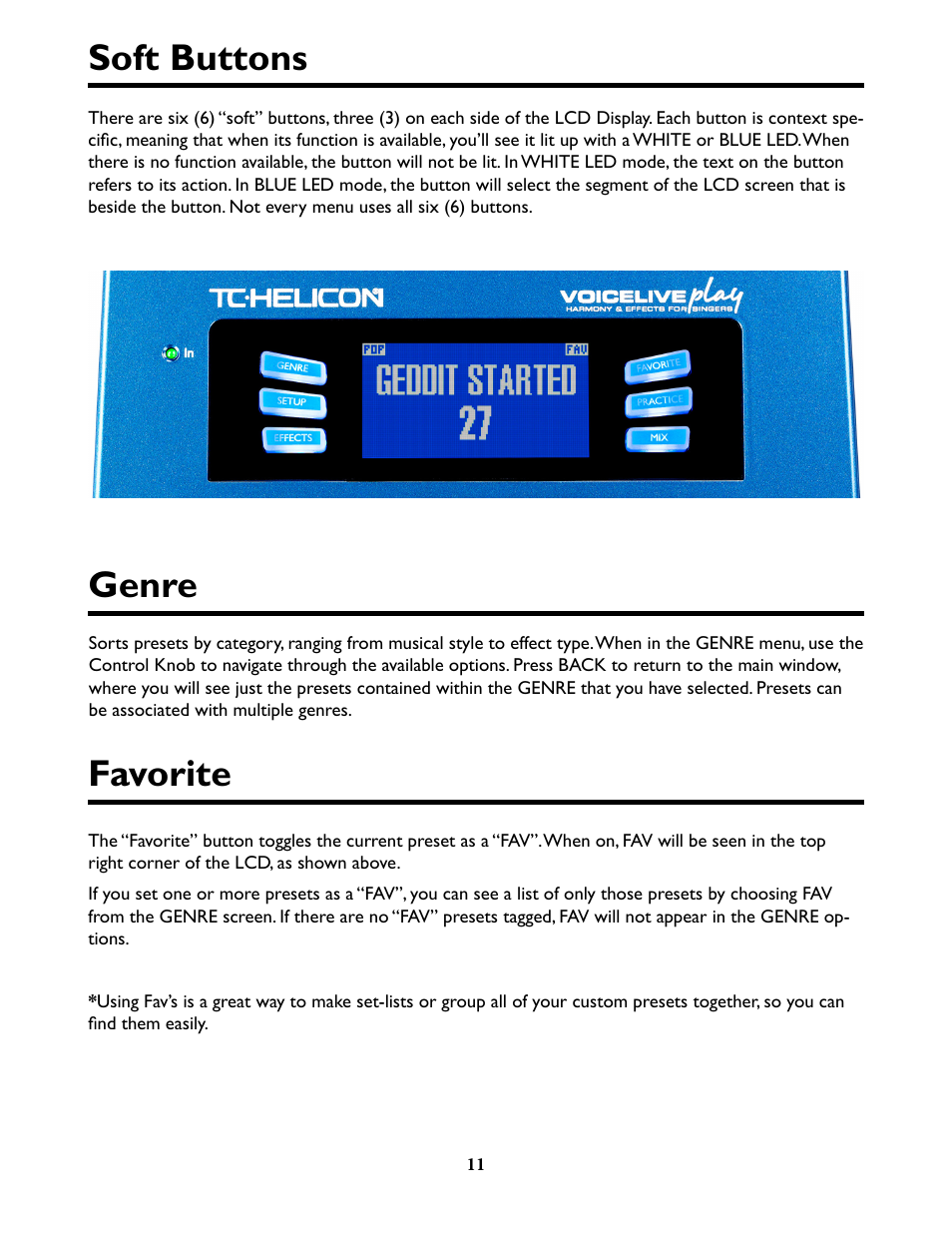 Soft Buttons

There are six (6) “soft” buttons, three (3) on each side of the LCD Display. Each button is context specific, meaning that when its function is available, you’ll see it lit up with a WHITE or BLUE LED. When there is no function available, the button will not be lit. In WHITE LED mode, the text on the button refers to its action. In BLUE LED mode, the button will select the segment of the LCD screen that is beside the button. Not every menu uses all six (6) buttons.

TC·HELICON
VOICELIVE play
HARMONY & EFFECTS FOR SINGERS
In
GENRE
SETUP
EFFECTS
POP
FAV
GEDDIT STARTED
27
FAVORITE
PRACTICE
MIX

Genre

Sorts presets by category, ranging from musical style to effect type. When in the GENRE menu, use the Control Knob to navigate through the available options. Press BACK to return to the main window, where you will see just the presets contained within the GENRE that you have selected. Presets can be associated with multiple genres.

Favorite

The “Favorite” button toggles the current preset as a “FAV”. When on, FAV will be seen in the top right corner of the LCD, as shown above.

If you set one or more presets as a “FAV”, you can see a list of only those presets by choosing FAV from the GENRE screen. If there are no “FAV” presets tagged, FAV will not appear in the GENRE options.

*Using Fav’s is a great way to make set-lists or group all of your custom presets together, so you can find them easily.

11